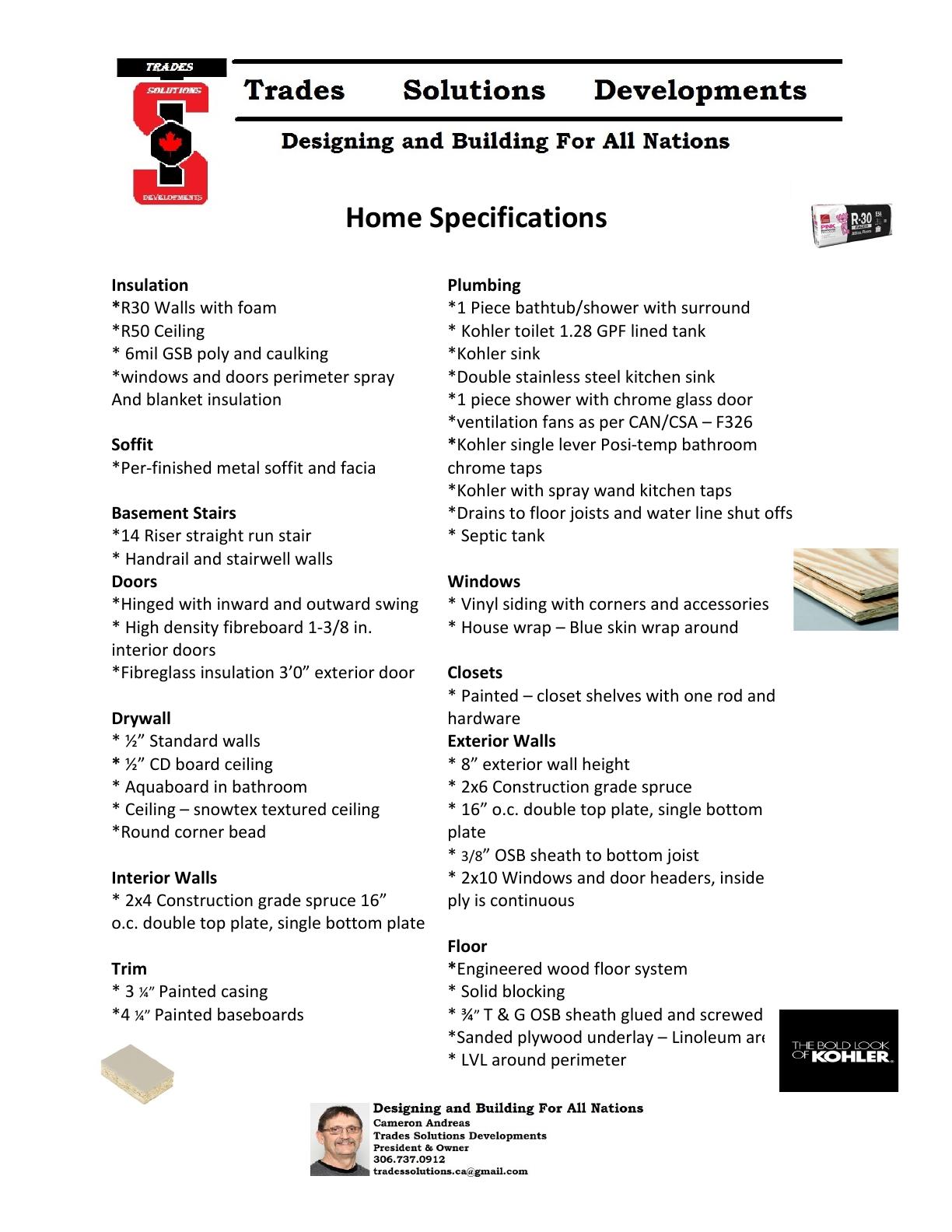 TRADES
SOLUTIONS
DEVELOPMENTS

Trades Solutions Developments

Designing and Building For All Nations

Home Specifications

PINK R-30

Insulation
*R30 Walls with foam
*R50 Ceiling
* 6mil GSB poly and caulking
*windows and doors perimeter spray And blanket insulation

Soffit
*Per-finished metal soffit and facia

Basement Stairs
*14 Riser straight run stair
* Handrail and stairwell walls

Doors
*Hinged with inward and outward swing
* High density fibreboard 1-3/8 in. interior doors
*Fibreglass insulation 3'0" exterior door

Drywall
* ½" Standard walls
* ½" CD board ceiling
* Aquaboard in bathroom
* Ceiling – snowtex textured ceiling
*Round corner bead

Interior Walls
* 2x4 Construction grade spruce 16" o.c. double top plate, single bottom plate

Trim
* 3 ¼" Painted casing
*4 ¼" Painted baseboards

Plumbing
*1 Piece bathtub/shower with surround
* Kohler toilet 1.28 GPF lined tank
*Kohler sink
*Double stainless steel kitchen sink
*1 piece shower with chrome glass door
*ventilation fans as per CAN/CSA – F326
*Kohler single lever Posi-temp bathroom chrome taps
*Kohler with spray wand kitchen taps
*Drains to floor joists and water line shut offs
* Septic tank

Windows
* Vinyl siding with corners and accessories
* House wrap – Blue skin wrap around

Closets
* Painted – closet shelves with one rod and hardware

Exterior Walls
* 8" exterior wall height
* 2x6 Construction grade spruce
* 16" o.c. double top plate, single bottom plate
* 3/8" OSB sheath to bottom joist
* 2x10 Windows and door headers, inside ply is continuous

Floor
*Engineered wood floor system
* Solid blocking
* ¾" T & G OSB sheath glued and screwed
*Sanded plywood underlay – Linoleum are
* LVL around perimeter

THE BOLD LOOK OF KOHLER.

Designing and Building For All Nations
Cameron Andreas
Trades Solutions Developments
President & Owner
306.737.0912
tradessolutions.ca@gmail.com